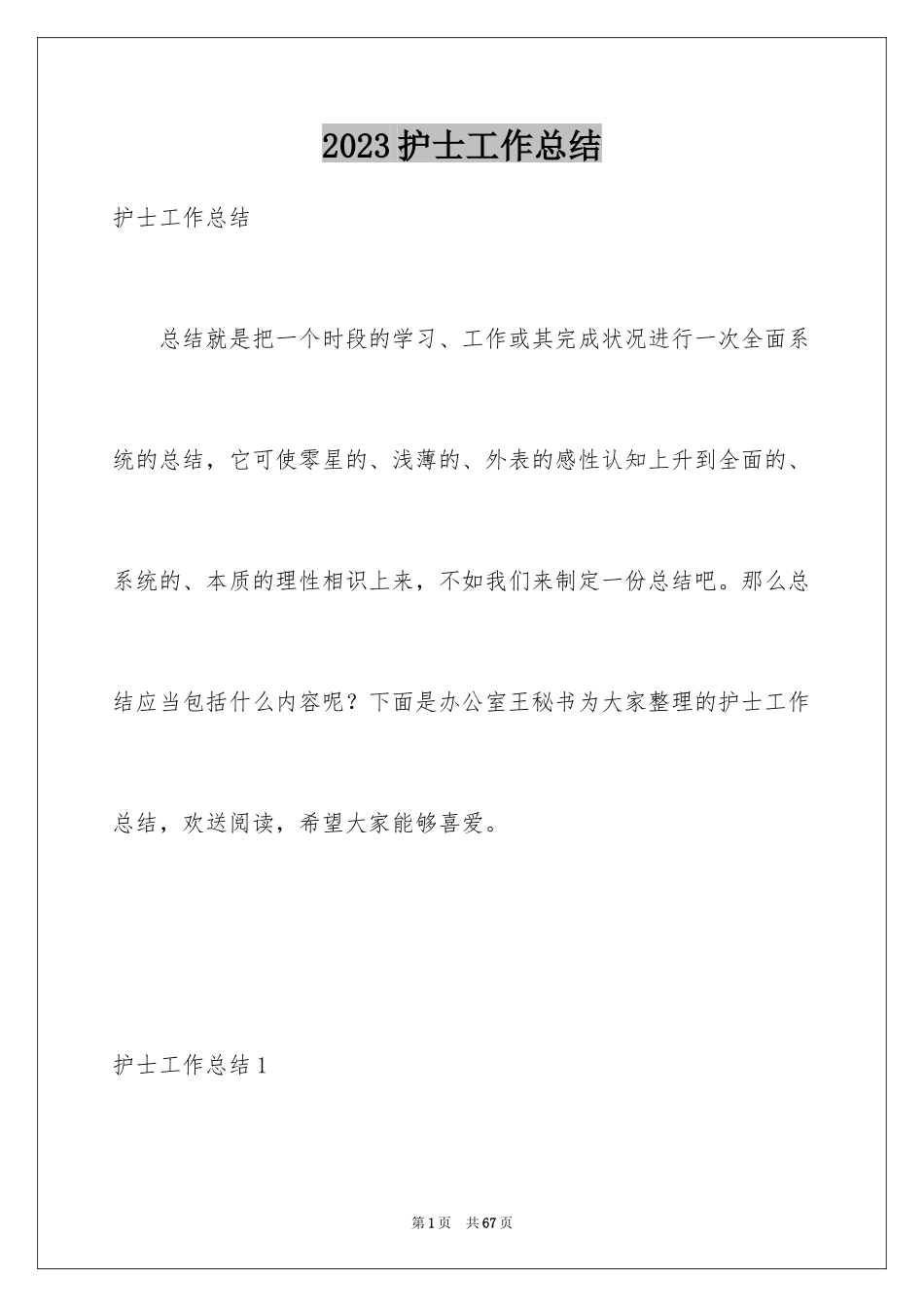 2023护士工作总结

护士工作总结

总结就是把一个时段的学习、工作或其完成状况进行一次全面系统的总结，它可使零星的、浅薄的、外表的感性认知上升到全面的、系统的、本质的理性相识上来，不如我们来制定一份总结吧。那么总结应当包括什么内容呢？下面是办公室王秘书为大家整理的护士工作总结，欢送阅读，希望大家能够喜爱。

护士工作总结1

第1页 共67页